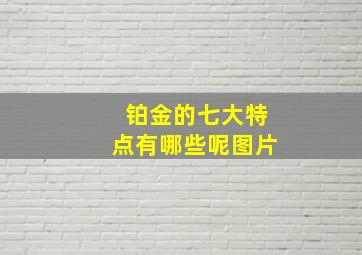 铂金的七大特点有哪些呢图片